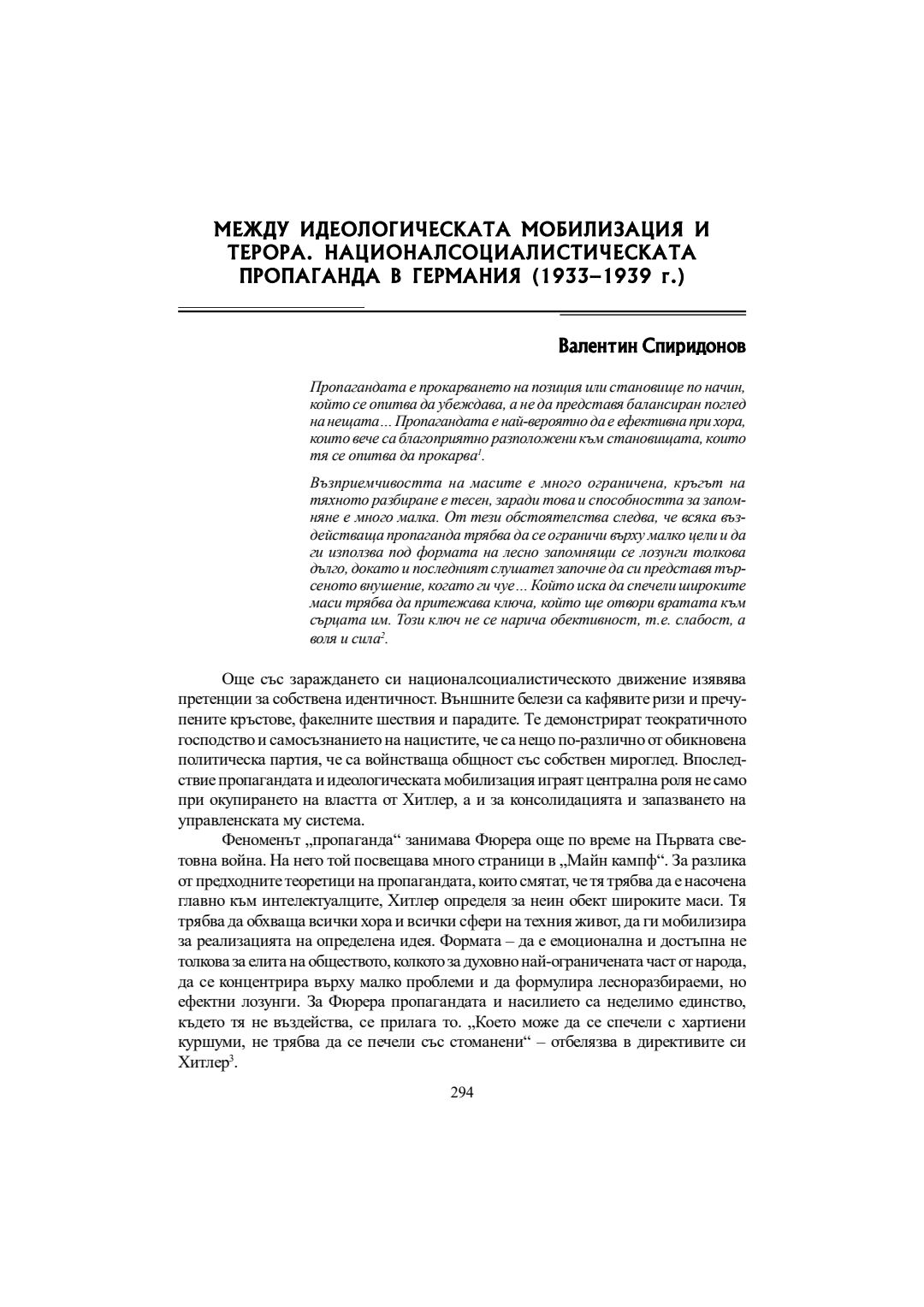 МЕЖДУ ИДЕОЛОГИЧЕСКАТА МОБИЛИЗАЦИЯ И ТЕРОРА. НАЦИОНАЛСОЦИАЛИСТИЧЕСКАТА ПРОПАГАНДА В ГЕРМАНИЯ (1933–1939 г.)

Валентин Спиридонов

Пропагандата е прокарването на позиция или становище по начин, който се опитва да убеждава, а не да представя балансиран поглед на нещата… Пропагандата е най-вероятно да е ефективна при хора, които вече са благоприятно разположени към становищата, които тя се опитва да прокарва$^1$.

Възприемчивостта на масите е много ограничена, кръгът на тяхното разбиране е тесен, заради това и способността за запомняне е много малка. От тези обстоятелства следва, че всяка въздействаща пропаганда трябва да се ограничи върху малко цели и да ги използва под формата на лесно запомнящи се лозунги толкова дълго, докато и последният слушател започне да си представя търсеното внушение, когато ги чуе… Който иска да спечели широките маси трябва да притежава ключа, който ще отвори вратата към сърцата им. Този ключ не се нарича обективност, т.е. слабост, а воля и сила$^2$.

Още със зараждането си националсоциалистическото движение изявява претенции за собствена идентичност. Външните белези са кафявите ризи и пречупените кръстове, факелните шествия и парадите. Те демонстрират теократичното господство и самосъзнанието на нацистите, че са нещо по-различно от обикновена политическа партия, че са войнстваща общност със собствен мироглед. Впоследствие пропагандата и идеологическата мобилизация играят централна роля не само при окупирането на властта от Хитлер, а и за консолидацията и запазването на управленската му система.

Феноменът „пропаганда“ занимава Фюрера още по време на Първата световна война. На него той посвещава много страници в „Майн кампф“. За разлика от предходните теоретици на пропагандата, които смятат, че тя трябва да е насочена главно към интелектуалците, Хитлер определя за неин обект широките маси. Тя трябва да обхваща всички хора и всички сфери на техния живот, да ги мобилизира за реализацията на определена идея. Формата – да е емоционална и достъпна не толкова за елита на обществото, колкото за духовно най-ограничената част от народа, да се концентрира върху малко проблеми и да формулира лесноразбираеми, но ефектни лозунги. За Фюрера пропагандата и насилието са неделимо единство, където тя не въздейства, се прилага то. „Което може да се спечели с хартиени куршуми, не трябва да се печели със стоманени“ – отбелязва в директивите си Хитлер$^3$.

294